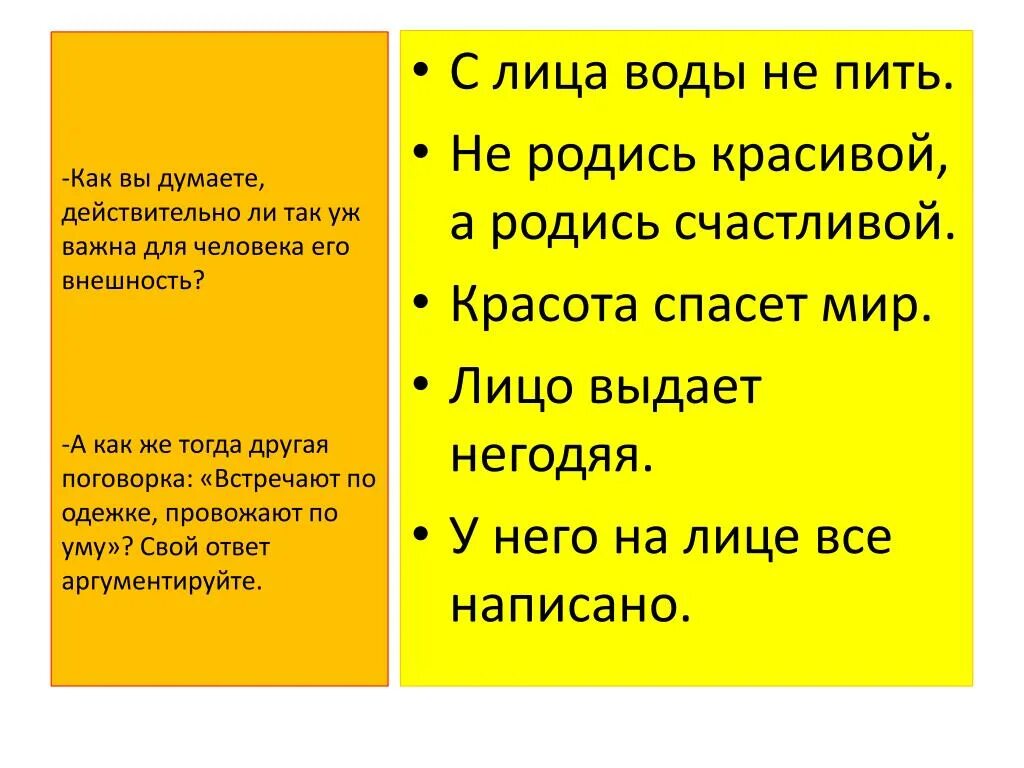 -Как вы думаете, действительно ли так уж важна для человека его внешность?

-А как же тогда другая поговорка: «Встречают по одежке, провожают по уму»? Свой ответ аргументируйте.

• С лица воды не пить.
• Не родись красивой, а родись счастливой.
• Красота спасет мир.
• Лицо выдает негодяя.
• У него на лице все написано.